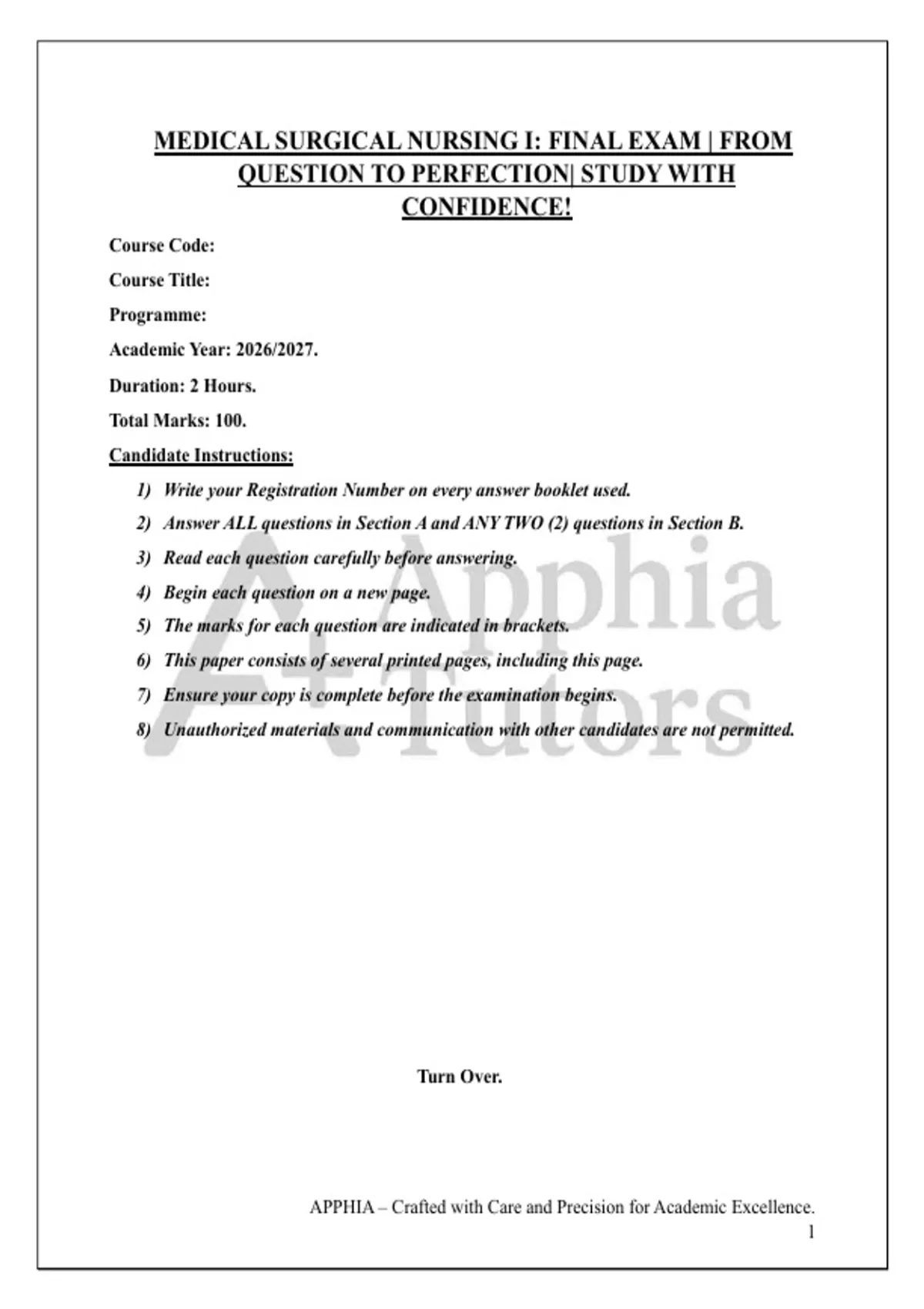 MEDICAL SURGICAL NURSING I: FINAL EXAM | FROM QUESTION TO PERFECTION| STUDY WITH CONFIDENCE!

Course Code:

Course Title:

Programme:

Academic Year: 2026/2027.

Duration: 2 Hours.

Total Marks: 100.

Candidate Instructions:

1) Write your Registration Number on every answer booklet used.

2) Answer ALL questions in Section A and ANY TWO (2) questions in Section B.

3) Read each question carefully before answering.

4) Begin each question on a new page.

5) The marks for each question are indicated in brackets.

6) This paper consists of several printed pages, including this page.

7) Ensure your copy is complete before the examination begins.

8) Unauthorized materials and communication with other candidates are not permitted.

Turn Over.

APPHIA – Crafted with Care and Precision for Academic Excellence.
1

A+ Apphia Tutors